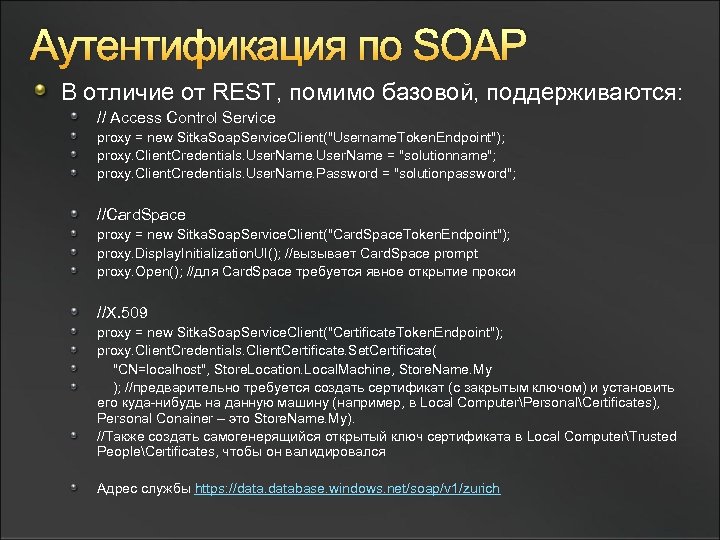 Аутентификация по SOAP

• В отличие от REST, помимо базовой, поддерживаются:
• // Access Control Service
• proxy = new SitkaSoapServiceClient("UsernameTokenEndpoint");
• proxy.ClientCredentials.UserName.UserName = "solutionname";
• proxy.ClientCredentials.UserName.Password = "solutionpassword";

• //CardSpace
• proxy = new SitkaSoapServiceClient("CardSpaceTokenEndpoint");
• proxy.DisplayInitializationUI(); //вызывает CardSpace prompt
• proxy.Open(); //для CardSpace требуется явное открытие прокси

• //X.509
• proxy = new SitkaSoapServiceClient("CertificateTokenEndpoint");
• proxy.ClientCredentials.ClientCertificate.SetCertificate(
• "CN=localhost", StoreLocation.LocalMachine, StoreName.My
• ); //предварительно требуется создать сертификат (с закрытым ключом) и установить его куда-нибудь на данную машину (например, в Local Computer\Personal\Certificates), Personal Conainer – это StoreName.My).
• //Также создать самогенерящийся открытый ключ сертификата в Local Computer\Trusted People\Certificates, чтобы он валидировался

• Адрес службы https://data.database.windows.net/soap/v1/zurich